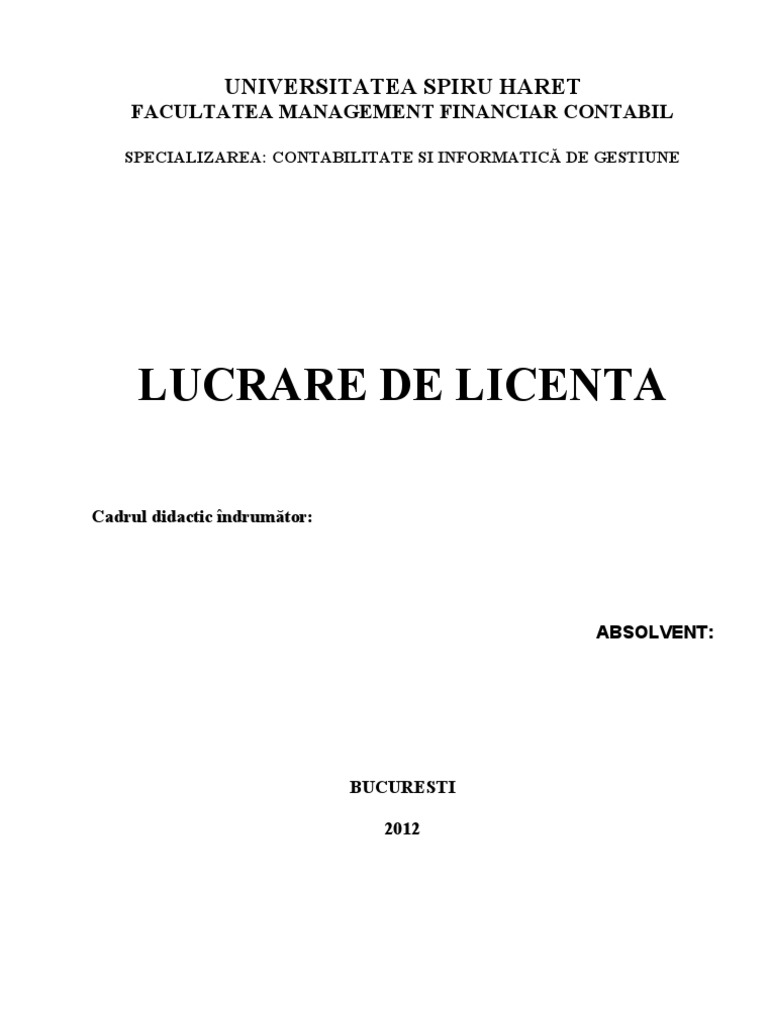 UNIVERSITATEA SPIRU HARET
FACULTATEA MANAGEMENT FINANCIAR CONTABIL

SPECIALIZAREA: CONTABILITATE SI INFORMATICĂ DE GESTIUNE

LUCRARE DE LICENTA

Cadrul didactic îndrumător:

ABSOLVENT:

BUCURESTI

2012